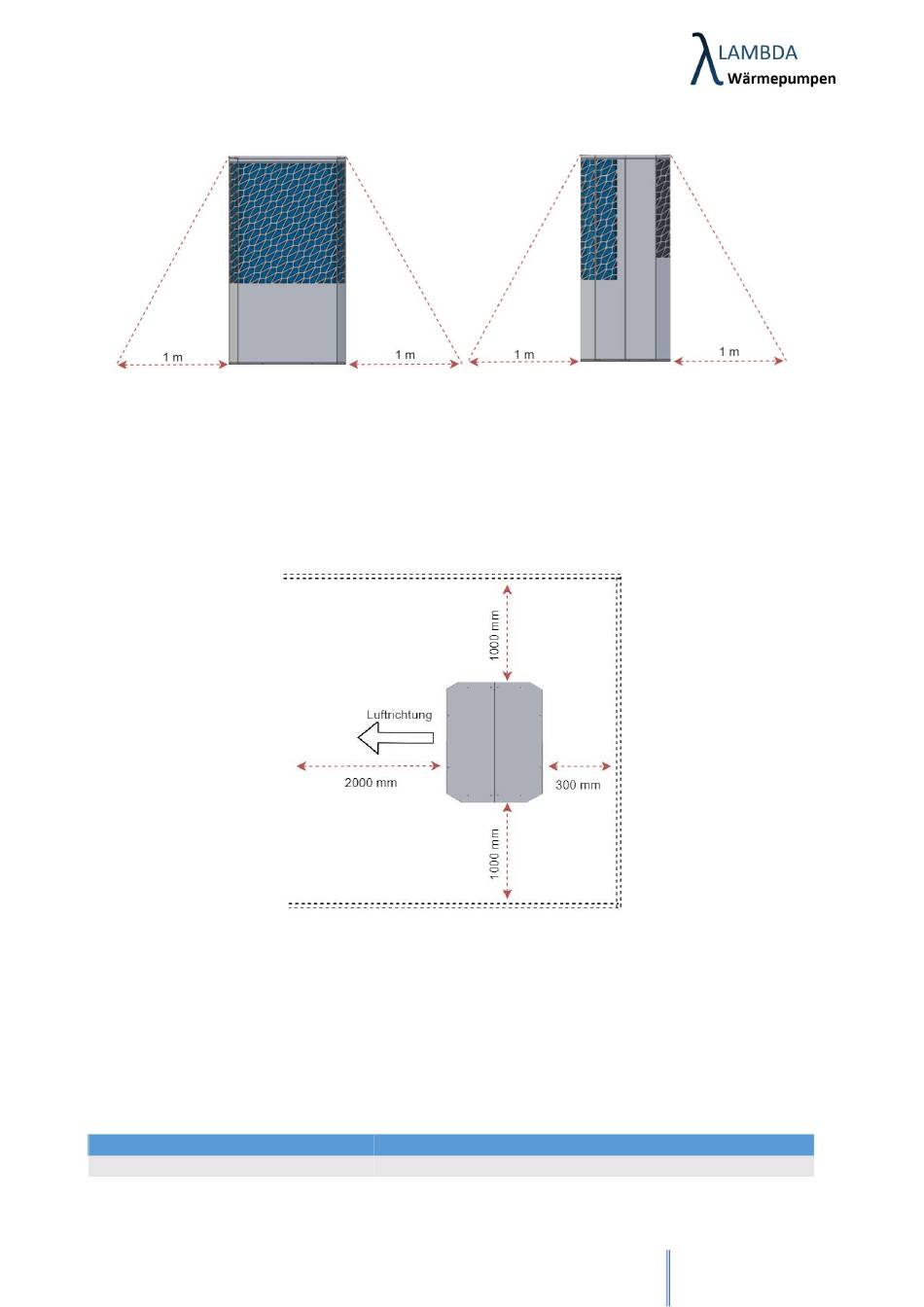 λ LAMBDA
Wärmepumpen

1 m
1 m
1 m
1 m

1000 mm
Luftrichtung
2000 mm
300 mm
1000 mm